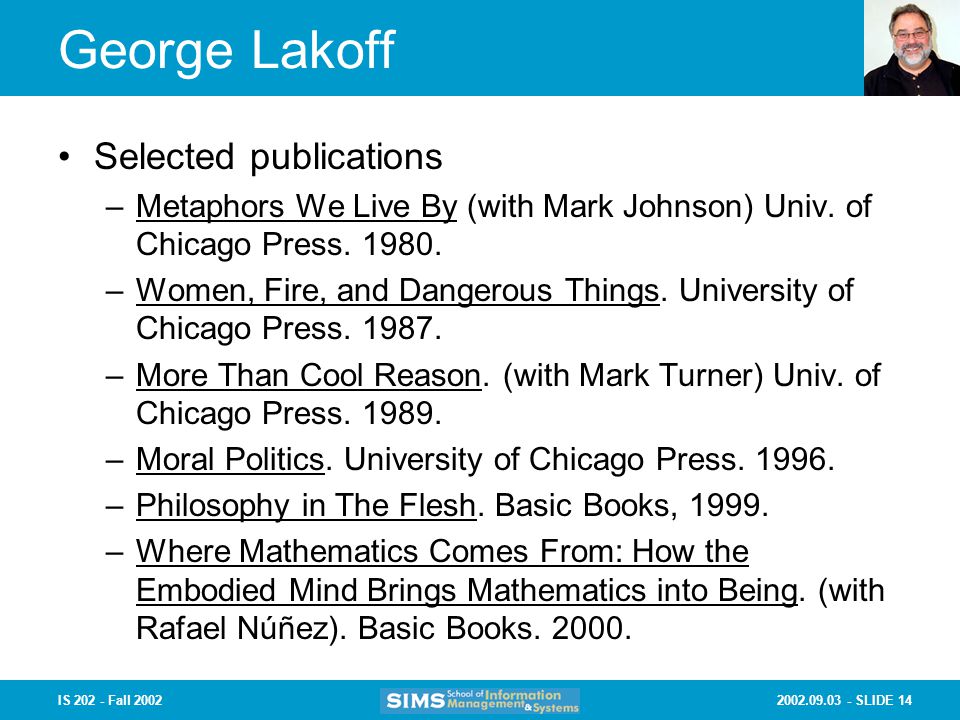 George Lakoff

• Selected publications
– Metaphors We Live By (with Mark Johnson) Univ. of Chicago Press. 1980.
– Women, Fire, and Dangerous Things. University of Chicago Press. 1987.
– More Than Cool Reason. (with Mark Turner) Univ. of Chicago Press. 1989.
– Moral Politics. University of Chicago Press. 1996.
– Philosophy in The Flesh. Basic Books, 1999.
– Where Mathematics Comes From: How the Embodied Mind Brings Mathematics into Being. (with Rafael Núñez). Basic Books. 2000.

IS 202 - Fall 2002

SIMS School of Information Management & Systems

2002.09.03 - SLIDE 14